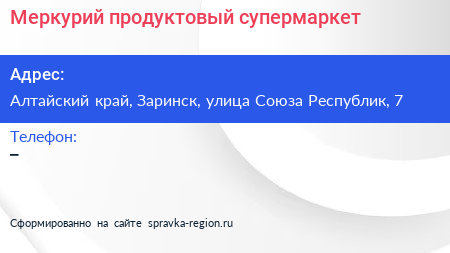 Меркурий продуктовый супермаркет

Адрес:

Алтайский край, Заринск, улица Союза Республик, 7

Телефон:

–

Сформированно на сайте spravka-region.ru